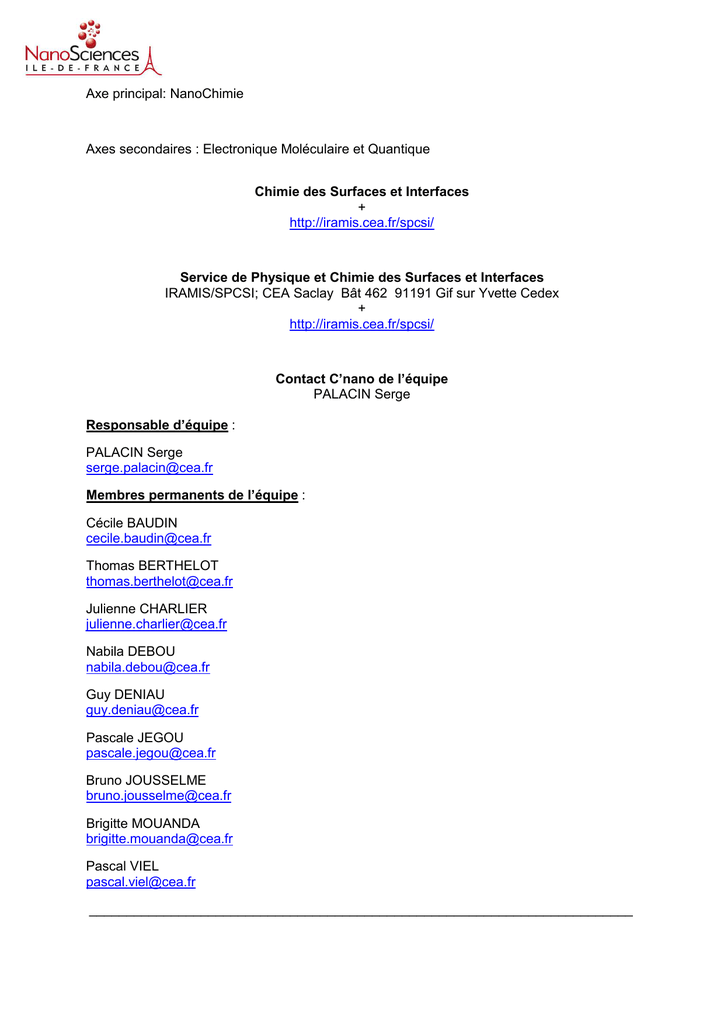 NanoSciences
ILE-DE-FRANCE

Axe principal: NanoChimie

Axes secondaires : Electronique Moléculaire et Quantique

Chimie des Surfaces et Interfaces
+
http://iramis.cea.fr/spcsi/

Service de Physique et Chimie des Surfaces et Interfaces
IRAMIS/SPCSI; CEA Saclay Bât 462 91191 Gif sur Yvette Cedex
+
http://iramis.cea.fr/spcsi/

Contact C'nano de l'équipe
PALACIN Serge

Responsable d'équipe :

PALACIN Serge
serge.palacin@cea.fr

Membres permanents de l'équipe :

Cécile BAUDIN
cecile.baudin@cea.fr

Thomas BERTHELOT
thomas.berthelot@cea.fr

Julienne CHARLIER
julienne.charlier@cea.fr

Nabila DEBOU
nabila.debou@cea.fr

Guy DENIAU
guy.deniau@cea.fr

Pascale JEGOU
pascale.jegou@cea.fr

Bruno JOUSSELME
bruno.jousselme@cea.fr

Brigitte MOUANDA
brigitte.mouanda@cea.fr

Pascal VIEL
pascal.viel@cea.fr